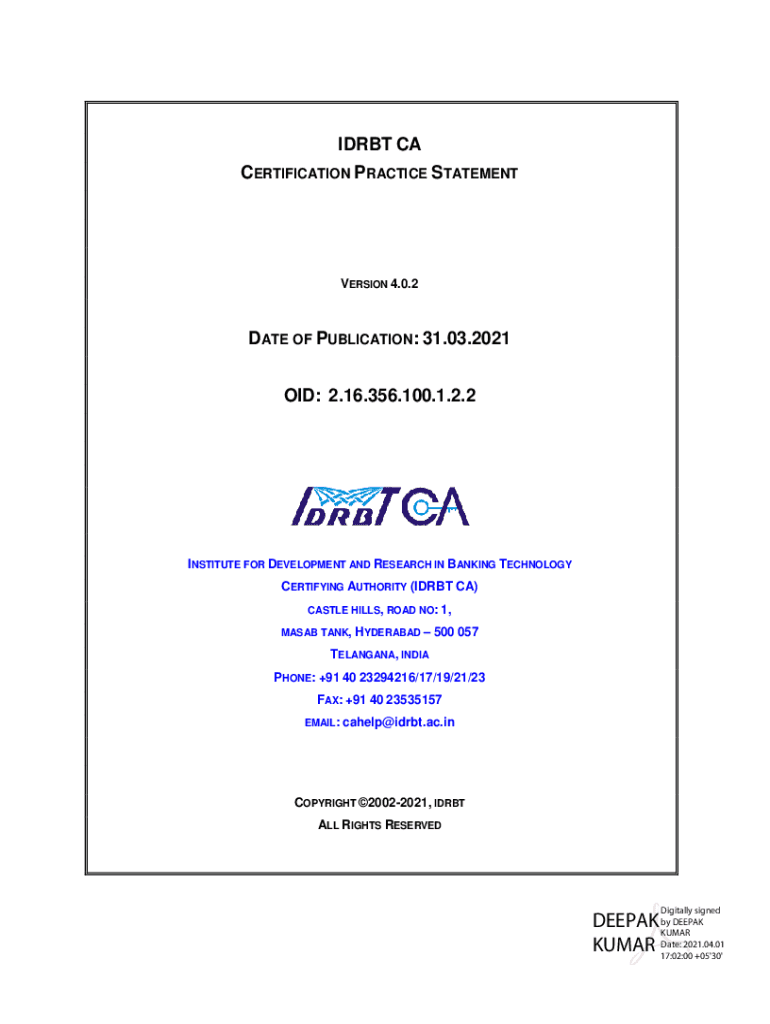 IDRBT CA
CERTIFICATION PRACTICE STATEMENT

VERSION 4.0.2

DATE OF PUBLICATION: 31.03.2021

OID: 2.16.356.100.1.2.2

IDRBT CA

INSTITUTE FOR DEVELOPMENT AND RESEARCH IN BANKING TECHNOLOGY
CERTIFYING AUTHORITY (IDRBT CA)
CASTLE HILLS, ROAD NO: 1,
MASAB TANK, HYDERABAD – 500 057
TELANGANA, INDIA
PHONE: +91 40 23294216/17/19/21/23
FAX: +91 40 23535157
EMAIL: cahelp@idrbt.ac.in

COPYRIGHT ©2002-2021, IDRBT
ALL RIGHTS RESERVED

DEEPAK KUMAR
Digitally signed by DEEPAK KUMAR
Date: 2021.04.01 17:02:00 +05'30'